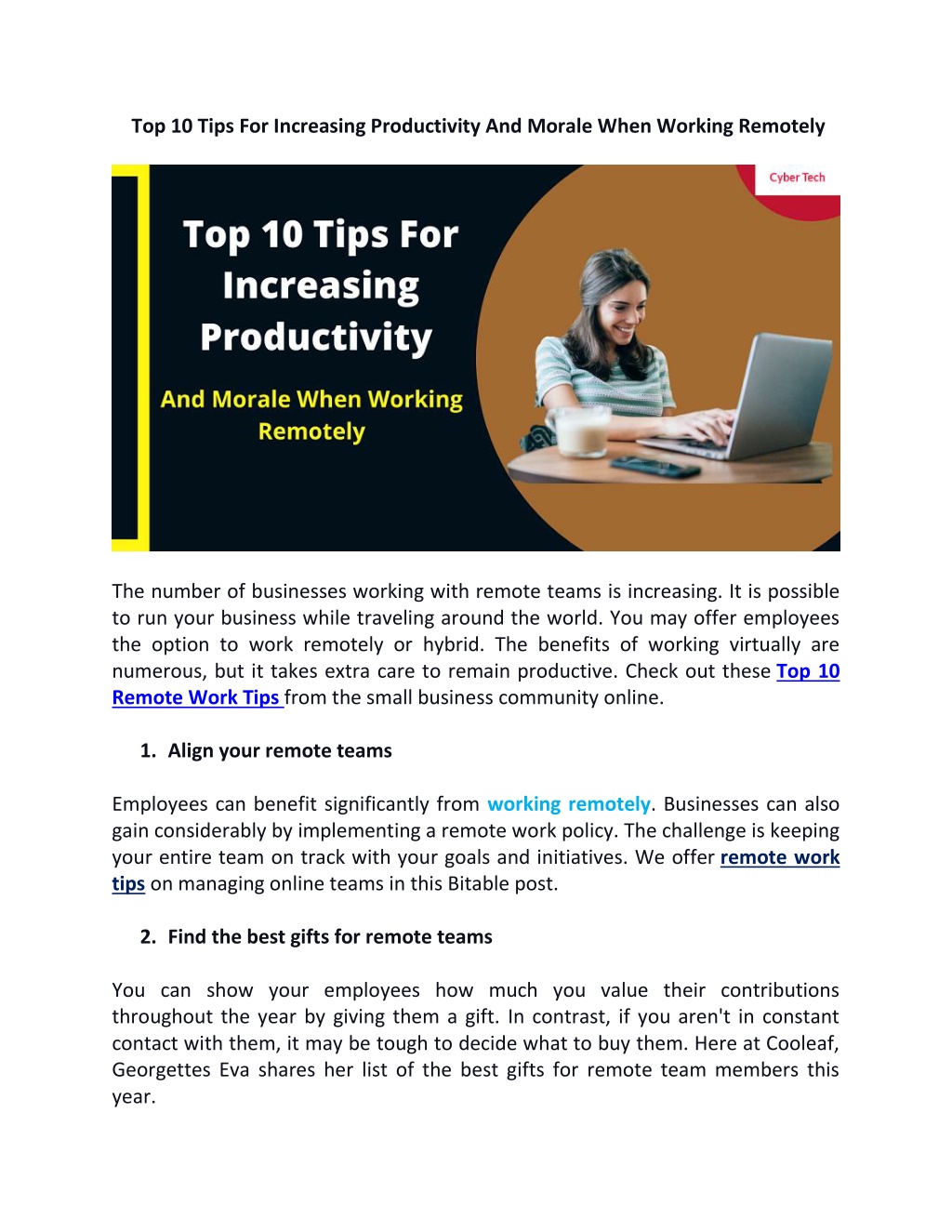 Top 10 Tips For Increasing Productivity And Morale When Working Remotely

Cyber Tech

Top 10 Tips For Increasing Productivity

And Morale When Working Remotely

The number of businesses working with remote teams is increasing. It is possible to run your business while traveling around the world. You may offer employees the option to work remotely or hybrid. The benefits of working virtually are numerous, but it takes extra care to remain productive. Check out these Top 10 Remote Work Tips from the small business community online.

1. Align your remote teams

Employees can benefit significantly from working remotely. Businesses can also gain considerably by implementing a remote work policy. The challenge is keeping your entire team on track with your goals and initiatives. We offer remote work tips on managing online teams in this Bitable post.

2. Find the best gifts for remote teams

You can show your employees how much you value their contributions throughout the year by giving them a gift. In contrast, if you aren't in constant contact with them, it may be tough to decide what to buy them. Here at Cooleaf, Georgettes Eva shares her list of the best gifts for remote team members this year.